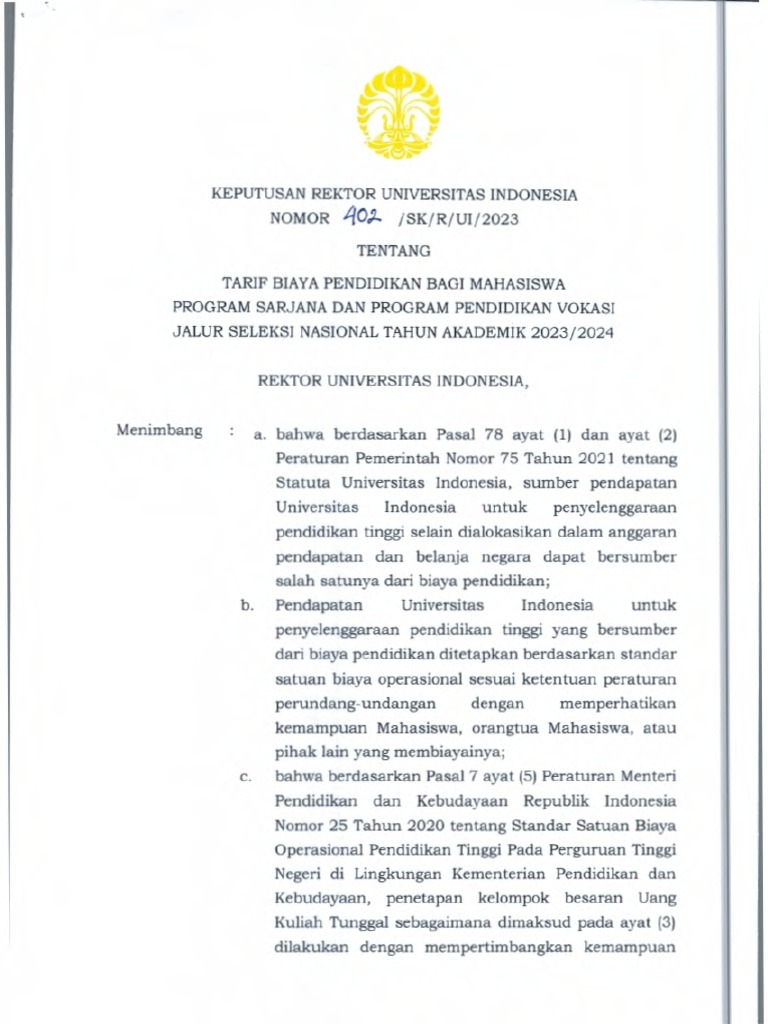 KEPUTUSAN REKTOR UNIVERSITAS INDONESIA
NOMOR 402 /SK/R/UI/2023

TENTANG

TARIF BIAYA PENDIDIKAN BAGI MAHASISWA
PROGRAM SARJANA DAN PROGRAM PENDIDIKAN VOKASI
JALUR SELEKSI NASIONAL TAHUN AKADEMIK 2023/2024

REKTOR UNIVERSITAS INDONESIA,

Menimbang : a. bahwa berdasarkan Pasal 78 ayat (1) dan ayat (2) Peraturan Pemerintah Nomor 75 Tahun 2021 tentang Statuta Universitas Indonesia, sumber pendapatan Universitas Indonesia untuk penyelenggaraan pendidikan tinggi selain dialokasikan dalam anggaran pendapatan dan belanja negara dapat bersumber salah satunya dari biaya pendidikan;

b. Pendapatan Universitas Indonesia untuk penyelenggaraan pendidikan tinggi yang bersumber dari biaya pendidikan ditetapkan berdasarkan standar satuan biaya operasional sesuai ketentuan peraturan perundang-undangan dengan memperhatikan kemampuan Mahasiswa, orangtua Mahasiswa, atau pihak lain yang membiayainya;

c. bahwa berdasarkan Pasal 7 ayat (5) Peraturan Menteri Pendidikan dan Kebudayaan Republik Indonesia Nomor 25 Tahun 2020 tentang Standar Satuan Biaya Operasional Pendidikan Tinggi Pada Perguruan Tinggi Negeri di Lingkungan Kementerian Pendidikan dan Kebudayaan, penetapan kelompok besaran Uang Kuliah Tunggal sebagaimana dimaksud pada ayat (3) dilakukan dengan mempertimbangkan kemampuan